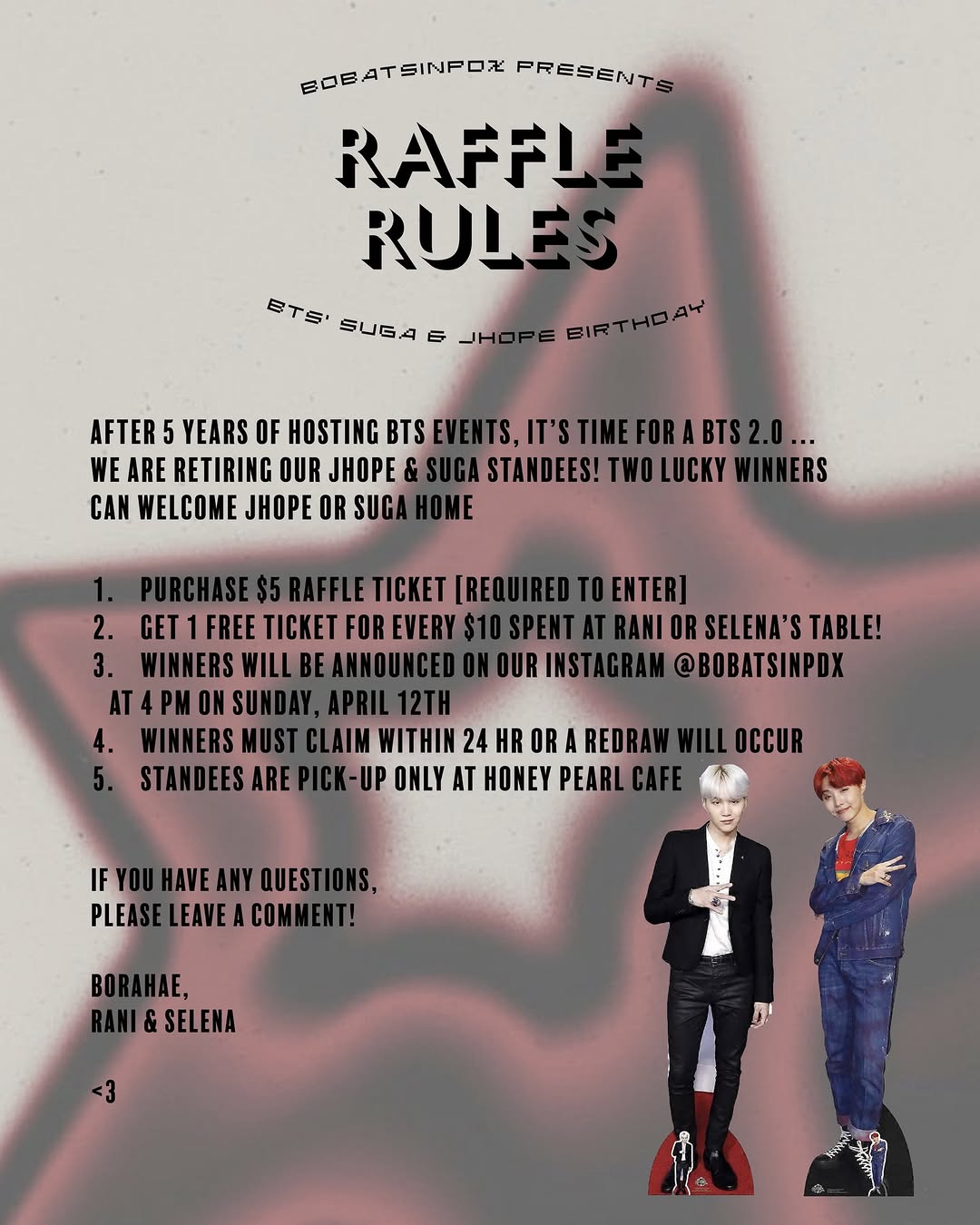 BOBATSINPDX PRESENTS

RAFFLE RULES

BTS' SUGA & JHOPE BIRTHDAY

AFTER 5 YEARS OF HOSTING BTS EVENTS, IT'S TIME FOR A BTS 2.0 ... WE ARE RETIRING OUR JHOPE & SUGA STANDEES! TWO LUCKY WINNERS CAN WELCOME JHOPE OR SUGA HOME

1. PURCHASE $5 RAFFLE TICKET [REQUIRED TO ENTER]
2. GET 1 FREE TICKET FOR EVERY $10 SPENT AT RANI OR SELENA'S TABLE!
3. WINNERS WILL BE ANNOUNCED ON OUR INSTAGRAM @BOBATSINPDX AT 4 PM ON SUNDAY, APRIL 12TH
4. WINNERS MUST CLAIM WITHIN 24 HR OR A REDRAW WILL OCCUR
5. STANDEES ARE PICK-UP ONLY AT HONEY PEARL CAFE

IF YOU HAVE ANY QUESTIONS,
PLEASE LEAVE A COMMENT!

BORAHAE,
RANI & SELENA

<3